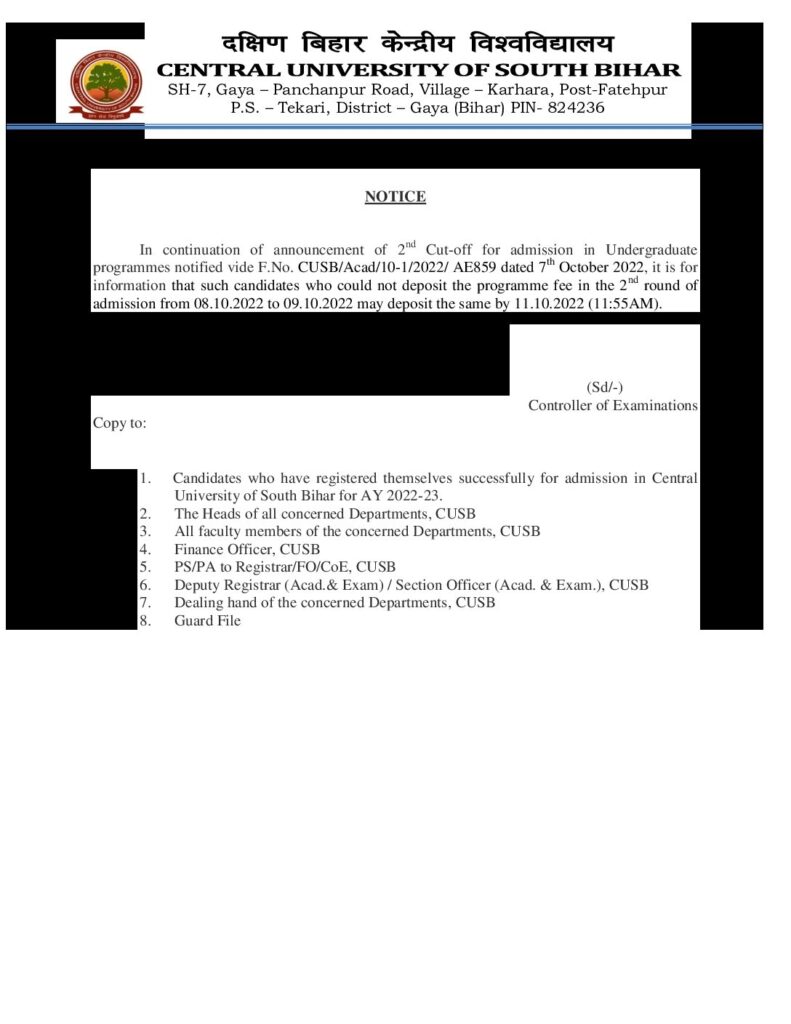 दक्षिण बिहार केन्द्रीय विश्वविद्यालय
CENTRAL UNIVERSITY OF SOUTH BIHAR
SH-7, Gaya – Panchanpur Road, Village – Karhara, Post-Fatehpur
P.S. – Tekari, District – Gaya (Bihar) PIN- 824236

NOTICE

In continuation of announcement of 2$^{nd}$ Cut-off for admission in Undergraduate programmes notified vide F.No. CUSB/Acad/10-1/2022/ AE859 dated 7$^{th}$ October 2022, it is for information that such candidates who could not deposit the programme fee in the 2$^{nd}$ round of admission from 08.10.2022 to 09.10.2022 may deposit the same by 11.10.2022 (11:55AM).

(Sd/-)
Controller of Examinations

Copy to:

1. Candidates who have registered themselves successfully for admission in Central University of South Bihar for AY 2022-23.
2. The Heads of all concerned Departments, CUSB
3. All faculty members of the concerned Departments, CUSB
4. Finance Officer, CUSB
5. PS/PA to Registrar/FO/CoE, CUSB
6. Deputy Registrar (Acad.& Exam) / Section Officer (Acad. & Exam.), CUSB
7. Dealing hand of the concerned Departments, CUSB
8. Guard File